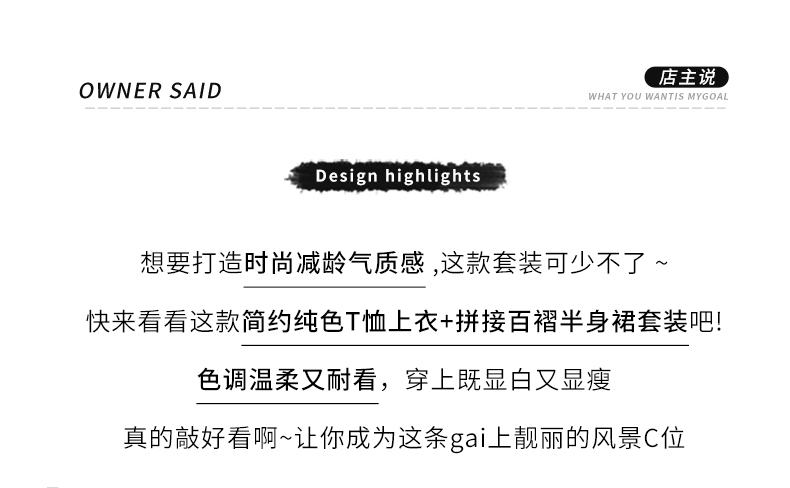 OWNER SAID

店主说
WHAT YOU WANTIS MYGOAL

Design highlights

想要打造时尚减龄气质感,这款套装可少不了~

快来看看这款简约纯色T恤上衣+拼接百褶半身裙套装吧!

色调温柔又耐看,穿上既显白又显瘦

真的敲好看啊~让你成为这条gai上靓丽的风景C位